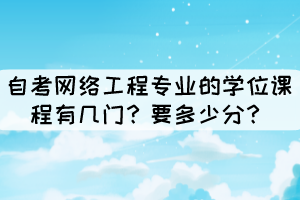 自考网络工程专业的学位课程有几门？要多少分？